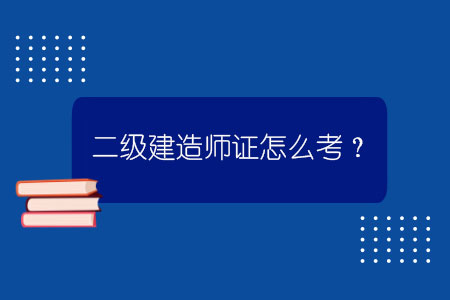 二级建造师证怎么考？